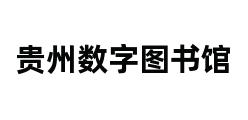 贵州数字图书馆